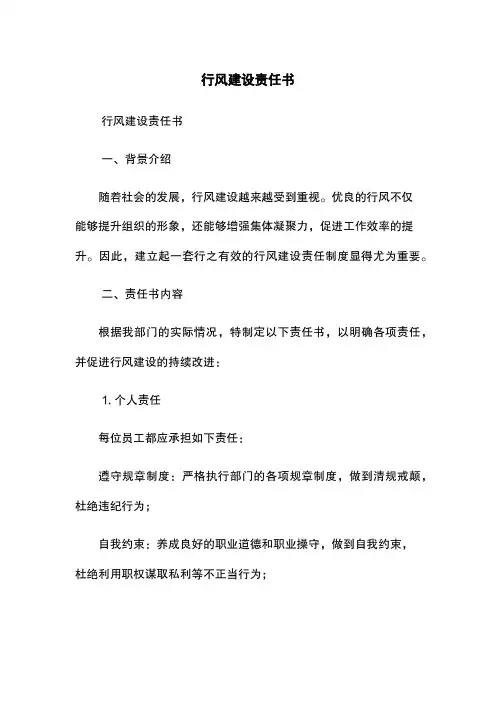 行风建设责任书

行风建设责任书

一、背景介绍

随着社会的发展，行风建设越来越受到重视。优良的行风不仅能够提升组织的形象，还能够增强集体凝聚力，促进工作效率的提升。因此，建立起一套行之有效的行风建设责任制度显得尤为重要。

二、责任书内容

根据我部门的实际情况，特制定以下责任书，以明确各项责任，并促进行风建设的持续改进：

1. 个人责任

每位员工都应承担如下责任：

遵守规章制度：严格执行部门的各项规章制度，做到清规戒颠，杜绝违纪行为；

自我约束：养成良好的职业道德和职业操守，做到自我约束，杜绝利用职权谋取私利等不正当行为；